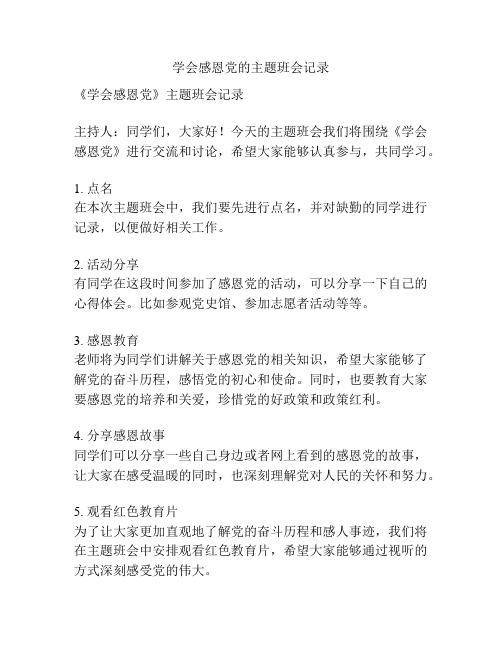 学会感恩党的主题班会记录

《学会感恩党》主题班会记录

主持人：同学们，大家好！今天的主题班会我们将围绕《学会感恩党》进行交流和讨论，希望大家能够认真参与，共同学习。

1. 点名
在本次主题班会中，我们要先进行点名，并对缺勤的同学进行记录，以便做好相关工作。

2. 活动分享
有同学在这段时间参加了感恩党的活动，可以分享一下自己的心得体会。比如参观党史馆、参加志愿者活动等等。

3. 感恩教育
老师将为同学们讲解关于感恩党的相关知识，希望大家能够了解党的奋斗历程，感悟党的初心和使命。同时，也要教育大家要感恩党的培养和关爱，珍惜党的好政策和政策红利。

4. 分享感恩故事
同学们可以分享一些自己身边或者网上看到的感恩党的故事，让大家在感受温暖的同时，也深刻理解党对人民的关怀和努力。

5. 观看红色教育片
为了让大家更加直观地了解党的奋斗历程和感人事迹，我们将在主题班会中安排观看红色教育片，希望大家能够通过视听的方式深刻感受党的伟大。